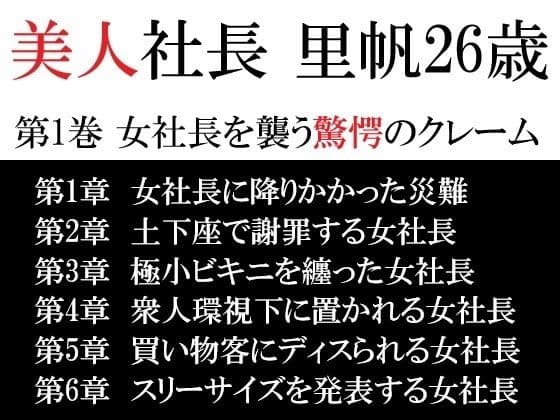 美人社長 里帆26歳

第1巻 女社長を襲う驚愕のクレーム

第1章 女社長に降りかかった災難
第2章 土下座で謝罪する女社長
第3章 極小ビキニを纏った女社長
第4章 衆人環視下に置かれる女社長
第5章 買い物客にディスられる女社長
第6章 スリーサイズを発表する女社長